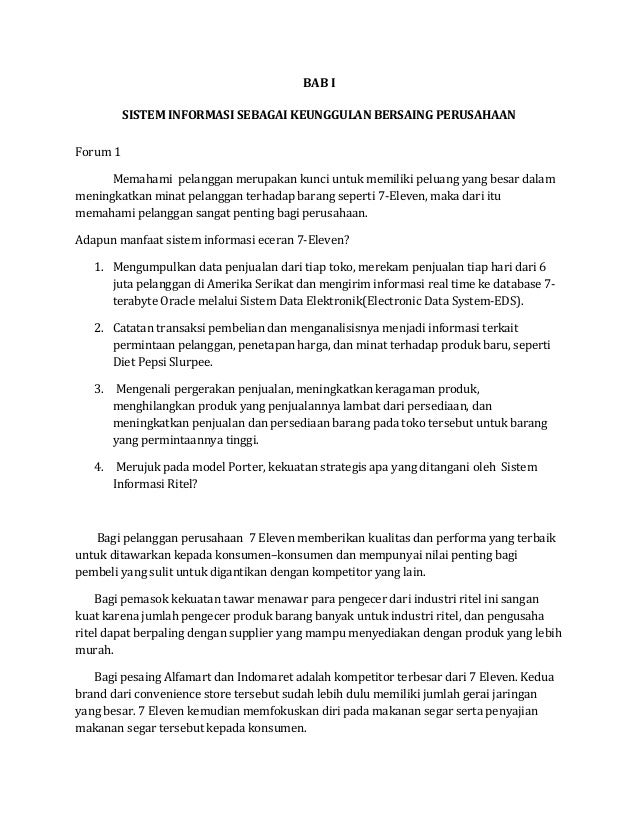 BAB I

SISTEM INFORMASI SEBAGAI KEUNGGULAN BERSAING PERUSAHAAN

Forum 1

Memahami pelanggan merupakan kunci untuk memiliki peluang yang besar dalam meningkatkan minat pelanggan terhadap barang seperti 7-Eleven, maka dari itu memahami pelanggan sangat penting bagi perusahaan.

Adapun manfaat sistem informasi eceran 7-Eleven?

1. Mengumpulkan data penjualan dari tiap toko, merekam penjualan tiap hari dari 6 juta pelanggan di Amerika Serikat dan mengirim informasi real time ke database 7-terabyte Oracle melalui Sistem Data Elektronik(Electronic Data System-EDS).

2. Catatan transaksi pembelian dan menganalisisnya menjadi informasi terkait permintaan pelanggan, penetapan harga, dan minat terhadap produk baru, seperti Diet Pepsi Slurpee.

3. Mengenali pergerakan penjualan, meningkatkan keragaman produk, menghilangkan produk yang penjualannya lambat dari persediaan, dan meningkatkan penjualan dan persediaan barang pada toko tersebut untuk barang yang permintaannya tinggi.

4. Merujuk pada model Porter, kekuatan strategis apa yang ditangani oleh Sistem Informasi Ritel?

Bagi pelanggan perusahaan 7 Eleven memberikan kualitas dan performa yang terbaik untuk ditawarkan kepada konsumen–konsumen dan mempunyai nilai penting bagi pembeli yang sulit untuk digantikan dengan kompetitor yang lain.

Bagi pemasok kekuatan tawar menawar para pengecer dari industri ritel ini sangan kuat karena jumlah pengecer produk barang banyak untuk industri ritel, dan pengusaha ritel dapat berpaling dengan supplier yang mampu menyediakan dengan produk yang lebih murah.

Bagi pesaing Alfamart dan Indomaret adalah kompetitor terbesar dari 7 Eleven. Kedua brand dari convenience store tersebut sudah lebih dulu memiliki jumlah gerai jaringan yang besar. 7 Eleven kemudian memfokuskan diri pada makanan segar serta penyajian makanan segar tersebut kepada konsumen.